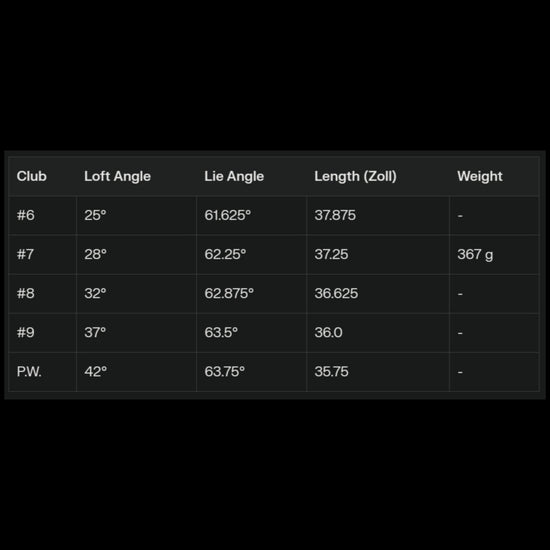 | Club | Loft Angle | Lie Angle | Length (Zoll) | Weight |
|---|---|---|---|---|
| #6 | 25° | 61.625° | 37.875 | - |
| #7 | 28° | 62.25° | 37.25 | 367 g |
| #8 | 32° | 62.875° | 36.625 | - |
| #9 | 37° | 63.5° | 36.0 | - |
| P.W. | 42° | 63.75° | 35.75 | - |